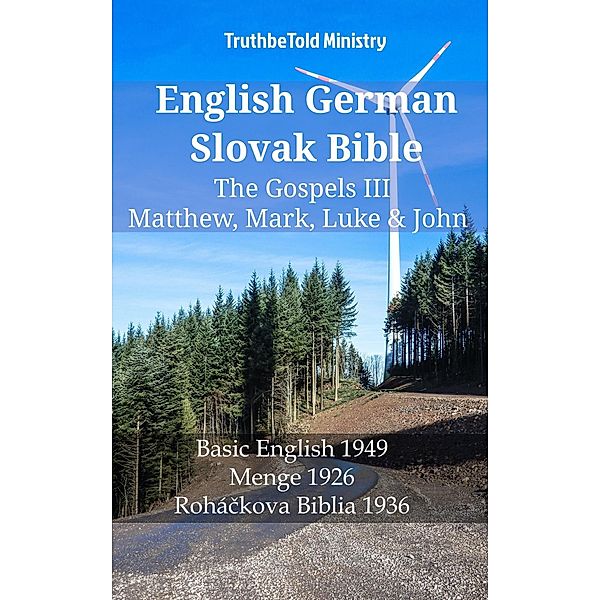 TruthbeTold Ministry

English German Slovak Bible

The Gospels III
Matthew, Mark, Luke & John

Basic English 1949
Menge 1926
Roháčkova Biblia 1936